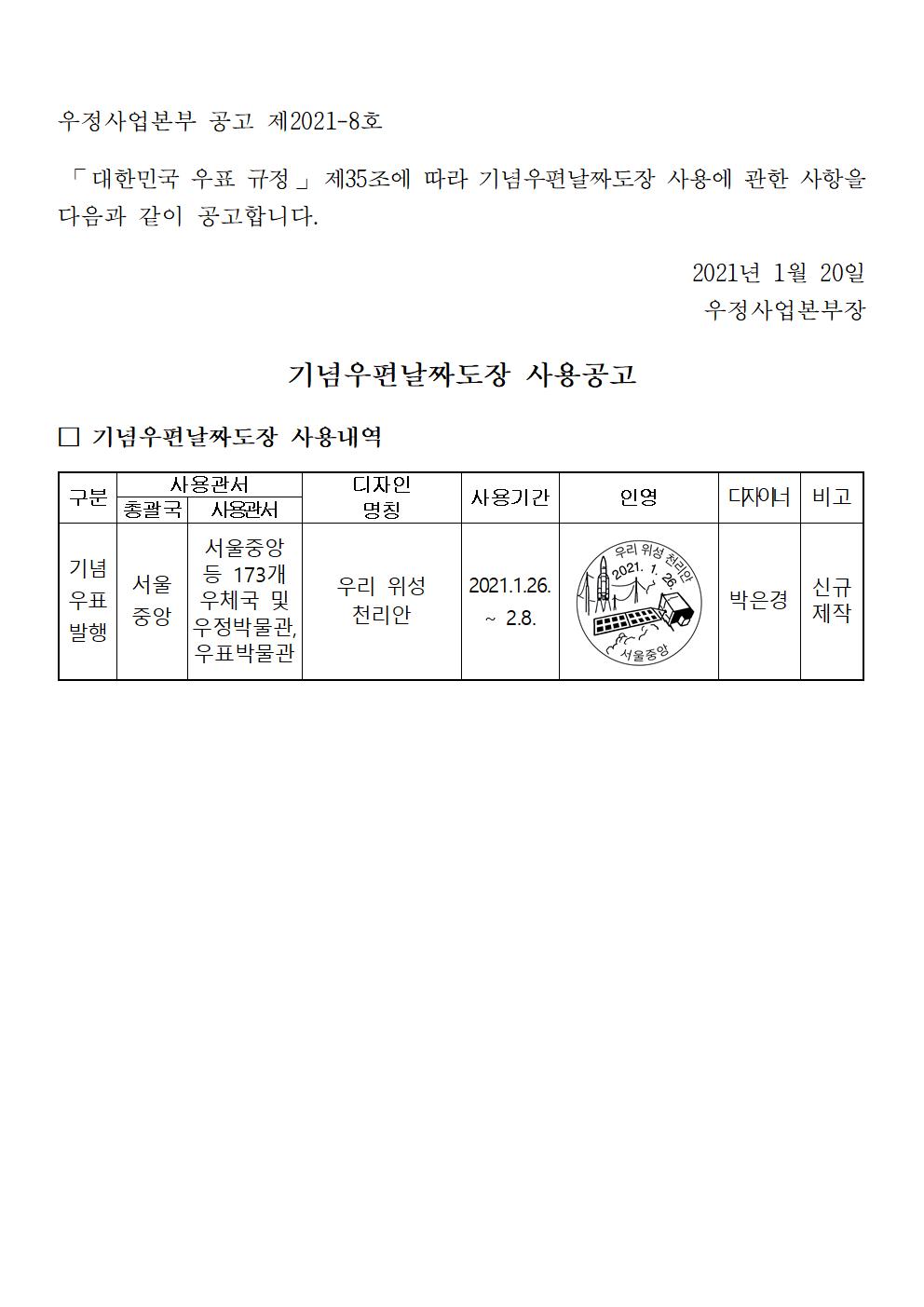 우정사업본부 공고 제2021-8호

「대한민국 우표 규정」 제35조에 따라 기념우편날짜도장 사용에 관한 사항을 다음과 같이 공고합니다.

2021년 1월 20일
우정사업본부장

기념우편날짜도장 사용공고

□ 기념우편날짜도장 사용내역

| 구분 | 사용관서 총괄국 | 사용관서 사용관서 | 디자인 명칭 | 사용기간 | 인영 | 디자이너 | 비고 |
|---|---|---|---|---|---|---|---|
| 기념 우표 발행 | 서울 중앙 | 서울중앙 등 173개 우체국 및 우정박물관, 우표박물관 | 우리 위성 천리안 | 2021.1.26. ~ 2.8. | 우리 위성 천리안 2021. 1. 26 서울중앙 | 박은경 | 신규 제작 |